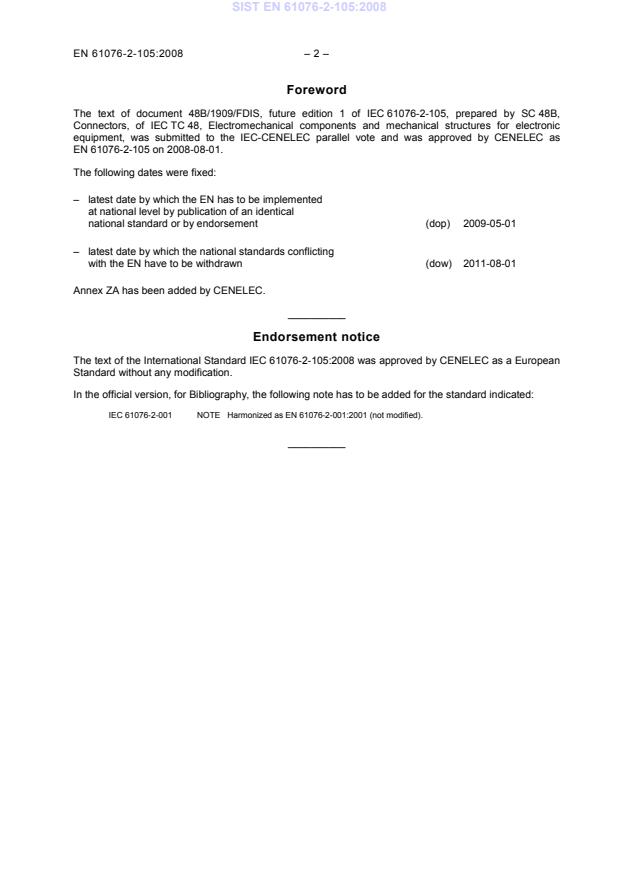 SIST EN 61076-2-105:2008

EN 61076-2-105:2008 – 2 –

Foreword

The text of document 48B/1909/FDIS, future edition 1 of IEC 61076-2-105, prepared by SC 48B, Connectors, of IEC TC 48, Electromechanical components and mechanical structures for electronic equipment, was submitted to the IEC-CENELEC parallel vote and was approved by CENELEC as EN 61076-2-105 on 2008-08-01.

The following dates were fixed:

– latest date by which the EN has to be implemented at national level by publication of an identical national standard or by endorsement (dop) 2009-05-01

– latest date by which the national standards conflicting with the EN have to be withdrawn (dow) 2011-08-01

Annex ZA has been added by CENELEC.

Endorsement notice

The text of the International Standard IEC 61076-2-105:2008 was approved by CENELEC as a European Standard without any modification.

In the official version, for Bibliography, the following note has to be added for the standard indicated:

IEC 61076-2-001 NOTE Harmonized as EN 61076-2-001:2001 (not modified).